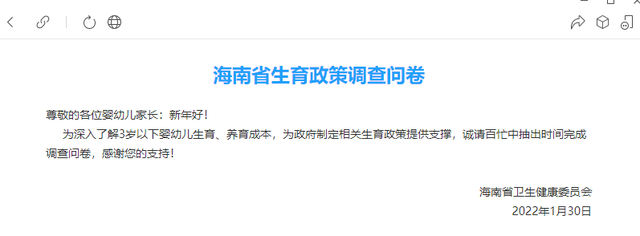 海南省生育政策调查问卷

尊敬的各位婴幼儿家长：新年好！

为深入了解3岁以下婴幼儿生育、养育成本，为政府制定相关生育政策提供支撑，诚请百忙中抽出时间完成调查问卷，感谢您的支持！

海南省卫生健康委员会
2022年1月30日